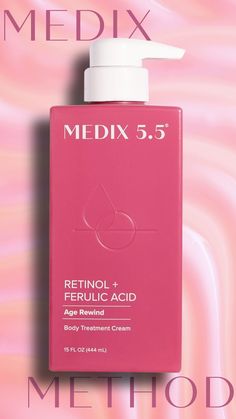 MEDIX

MEDIX 5.5®

RETINOL + FERULIC ACID

Age Rewind

Body Treatment Cream

15 FL OZ (444 mL)

METHOD